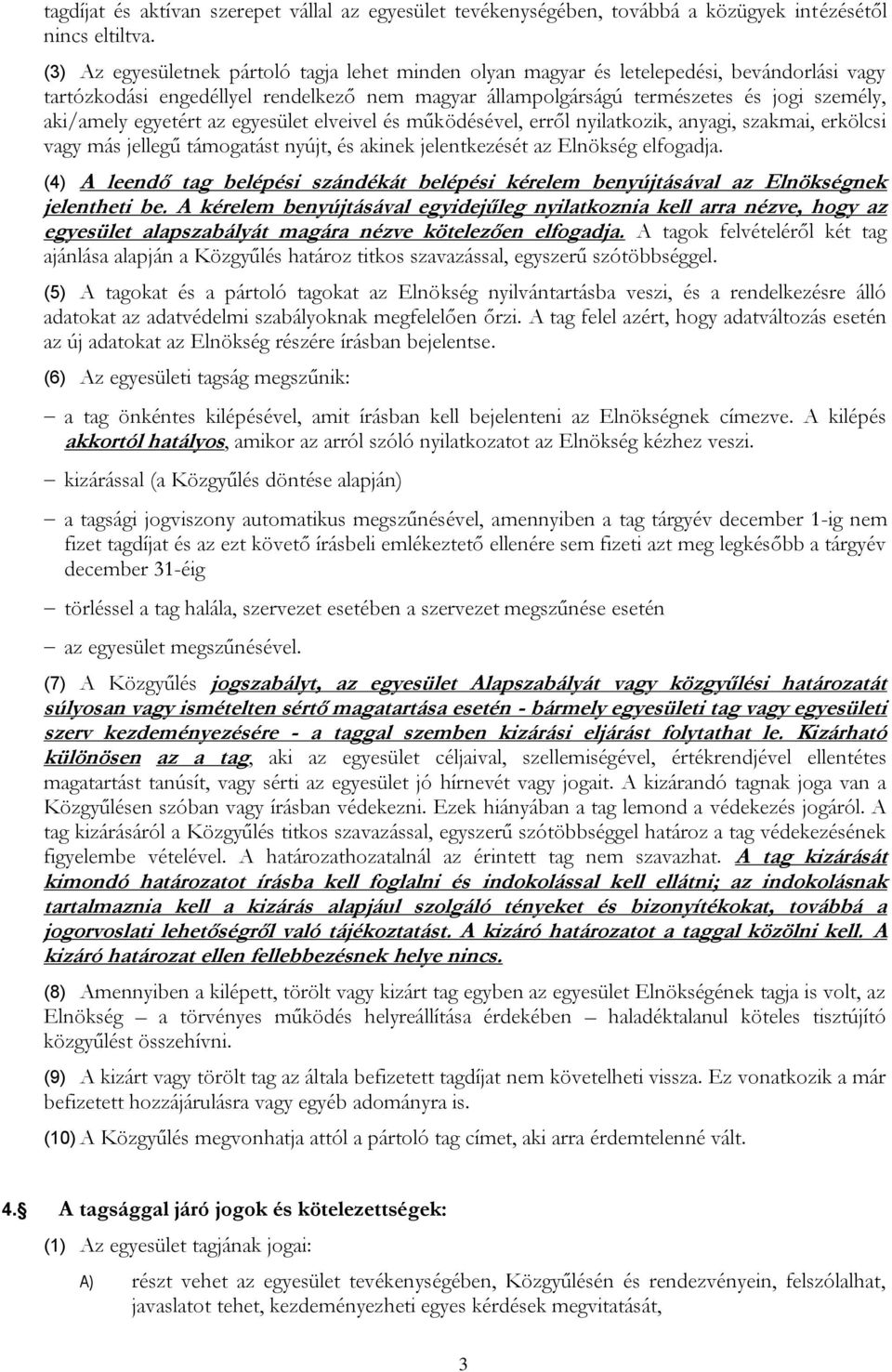 tagdíjat és aktívan szerepet vállal az egyesület tevékenységében, továbbá a közügyek intézésétől nincs eltiltva.

(3) Az egyesületnek pártoló tagja lehet minden olyan magyar és letelepedési, bevándorlási vagy tartózkodási engedéllyel rendelkező nem magyar állampolgárságú természetes és jogi személy, aki/amely egyetért az egyesület elveivel és működésével, erről nyilatkozik, anyagi, szakmai, erkölcsi vagy más jellegű támogatást nyújt, és akinek jelentkezését az Elnökség elfogadja.

(4) A leendő tag belépési szándékát belépési kérelem benyújtásával az Elnökségnek jelentheti be. A kérelem benyújtásával egyidejűleg nyilatkoznia kell arra nézve, hogy az egyesület alapszabályát magára nézve kötelezően elfogadja. A tagok felvételéről két tag ajánlása alapján a Közgyűlés határoz titkos szavazással, egyszerű szótöbbséggel.

(5) A tagokat és a pártoló tagokat az Elnökség nyilvántartásba veszi, és a rendelkezésre álló adatokat az adatvédelmi szabályoknak megfelelően őrzi. A tag felel azért, hogy adatváltozás esetén az új adatokat az Elnökség részére írásban bejelentse.

(6) Az egyesületi tagság megszűnik:

– a tag önkéntes kilépésével, amit írásban kell bejelenteni az Elnökségnek címezve. A kilépés akkortól hatályos, amikor az arról szóló nyilatkozatot az Elnökség kézhez veszi.

– kizárással (a Közgyűlés döntése alapján)

– a tagsági jogviszony automatikus megszűnésével, amennyiben a tag tárgyév december 1-ig nem fizet tagdíjat és az ezt követő írásbeli emlékeztető ellenére sem fizeti azt meg legkésőbb a tárgyév december 31-éig

– törléssel a tag halála, szervezet esetében a szervezet megszűnése esetén

– az egyesület megszűnésével.

(7) A Közgyűlés jogszabályt, az egyesület Alapszabályát vagy közgyűlési határozatát súlyosan vagy ismételten sértő magatartása esetén - bármely egyesületi tag vagy egyesületi szerv kezdeményezésére - a taggal szemben kizárási eljárást folytathat le. Kizárható különösen az a tag, aki az egyesület céljaival, szellemiségével, értékrendjével ellentétes magatartást tanúsít, vagy sérti az egyesület jó hírnevét vagy jogait. A kizárandó tagnak joga van a Közgyűlésen szóban vagy írásban védekezni. Ezek hiányában a tag lemond a védekezés jogáról. A tag kizárásáról a Közgyűlés titkos szavazással, egyszerű szótöbbséggel határoz a tag védekezésének figyelembe vételével. A határozathozatalnál az érintett tag nem szavazhat. A tag kizárását kimondó határozatot írásba kell foglalni és indokolással kell ellátni; az indokolásnak tartalmaznia kell a kizárás alapjául szolgáló tényeket és bizonyítékokat, továbbá a jogorvoslati lehetőségről való tájékoztatást. A kizáró határozatot a taggal közölni kell. A kizáró határozat ellen fellebbezésnek helye nincs.

(8) Amennyiben a kilépett, törölt vagy kizárt tag egyben az egyesület Elnökségének tagja is volt, az Elnökség – a törvényes működés helyreállítása érdekében – haladéktalanul köteles tisztújító közgyűlést összehívni.

(9) A kizárt vagy törölt tag az általa befizetett tagdíjat nem követelheti vissza. Ez vonatkozik a már befizetett hozzájárulásra vagy egyéb adományra is.

(10) A Közgyűlés megvonhatja attól a pártoló tag címet, aki arra érdemtelenné vált.

4. A tagsággal járó jogok és kötelezettségek:

(1) Az egyesület tagjának jogai:

A) részt vehet az egyesület tevékenységében, Közgyűlésén és rendezvényein, felszólalhat, javaslatot tehet, kezdeményezheti egyes kérdések megvitatását,

3